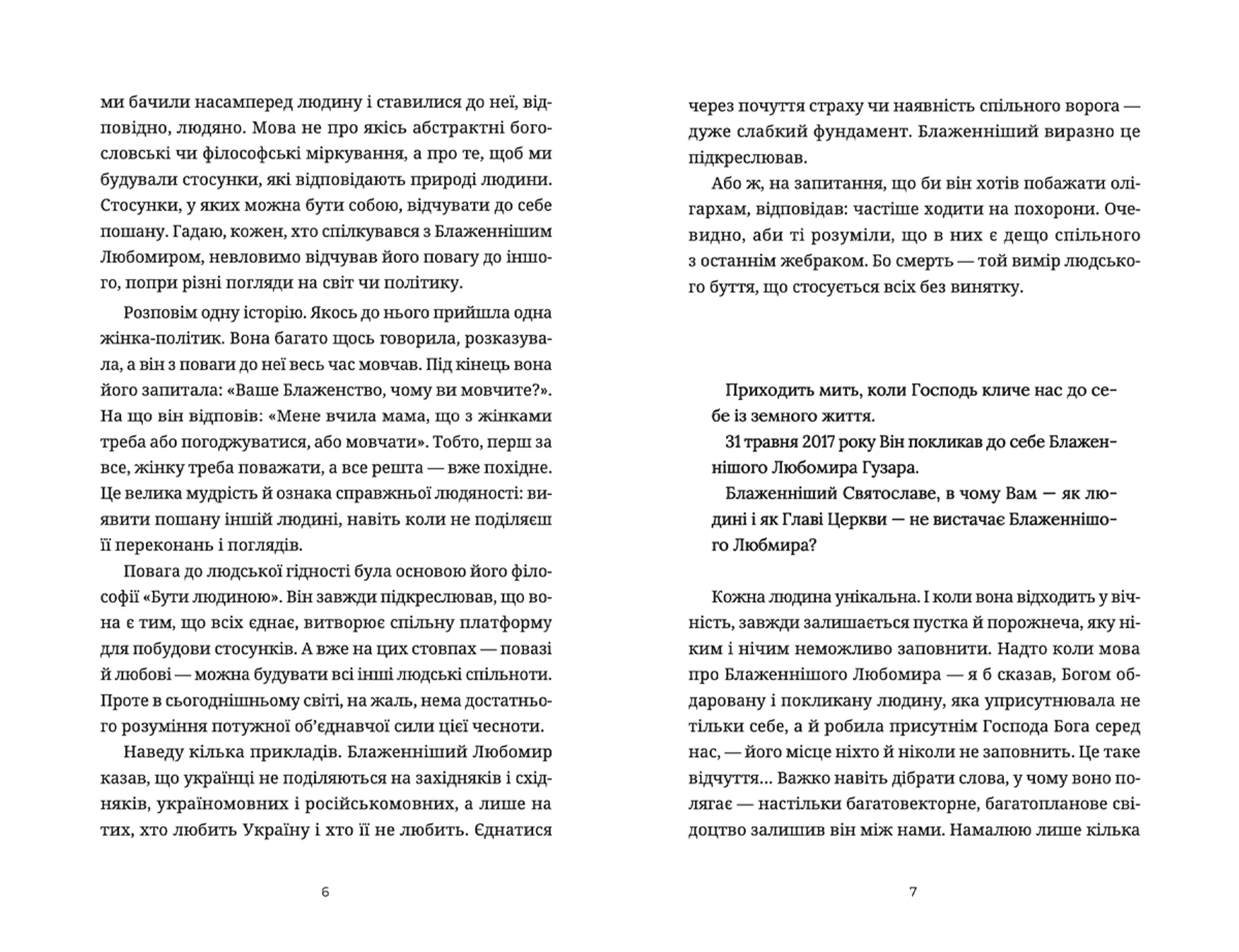 ми бачили насамперед людину і ставилися до неї, відповідно, людяно. Мова не про якісь абстрактні богословські чи філософські міркування, а про те, щоб ми будували стосунки, які відповідають природі людини. Стосунки, у яких можна бути собою, відчувати до себе пошану. Гадаю, кожен, хто спілкувався з Блаженнішим Любомиром, невловимо відчував його повагу до іншого, попри різні погляди на світ чи політику.

Розповім одну історію. Якось до нього прийшла одна жінка-політик. Вона багато щось говорила, розказувала, а він з поваги до неї весь час мовчав. Під кінець вона його запитала: «Ваше Блаженство, чому ви мовчите?». На що він відповів: «Мене вчила мама, що з жінками треба або погоджуватися, або мовчати». Тобто, перш за все, жінку треба поважати, а все решта — вже похідне. Це велика мудрість й ознака справжньої людяності: виявити пошану іншій людині, навіть коли не поділяєш її переконань і поглядів.

Повага до людської гідності була основою його філософії «Бути людиною». Він завжди підкреслював, що вона є тим, що всіх єднає, витворює спільну платформу для побудови стосунків. А вже на цих стовпах — повазі й любові — можна будувати всі інші людські спільноти. Проте в сьогоднішньому світі, на жаль, нема достатнього розуміння потужної об'єднавчої сили цієї чесноти.

Наведу кілька прикладів. Блаженніший Любомир казав, що українці не поділяються на західняків і східняків, україномовних і російськомовних, а лише на тих, хто любить Україну і хто її не любить. Єднатися

6

через почуття страху чи наявність спільного ворога — дуже слабкий фундамент. Блаженніший виразно це підкреслював.

Або ж, на запитання, що би він хотів побажати олігархам, відповідав: частіше ходити на похорони. Очевидно, аби ті розуміли, що в них є дещо спільного з останнім жебраком. Бо смерть — той вимір людського буття, що стосується всіх без винятку.

Приходить мить, коли Господь кличе нас до себе із земного життя.

31 травня 2017 року Він покликав до себе Блаженнішого Любомира Гузара.

Блаженніший Святославе, в чому Вам — як людині і як Главі Церкви — не вистачає Блаженнішого Любмира?

Кожна людина унікальна. І коли вона відходить у вічність, завжди залишається пустка й порожнеча, яку ніким і нічим неможливо заповнити. Надто коли мова про Блаженнішого Любомира — я б сказав, Богом обдаровану і покликану людину, яка уприсутнювала не тільки себе, а й робила присутнім Господа Бога серед нас, — його місце ніхто й ніколи не заповнить. Це таке відчуття… Важко навіть дібрати слова, у чому воно полягає — настільки багатовекторне, багатопланове свідоцтво залишив він між нами. Намалюю лише кілька

7